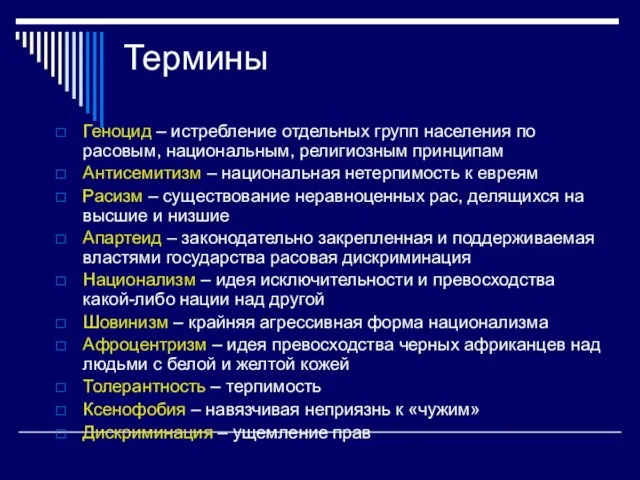 Термины

Геноцид – истребление отдельных групп населения по расовым, национальным, религиозным принципам

Антисемитизм – национальная нетерпимость к евреям

Расизм – существование неравноценных рас, делящихся на высшие и низшие

Апартеид – законодательно закрепленная и поддерживаемая властями государства расовая дискриминация

Национализм – идея исключительности и превосходства какой-либо нации над другой

Шовинизм – крайняя агрессивная форма национализма

Афроцентризм – идея превосходства черных африканцев над людьми с белой и желтой кожей

Толерантность – терпимость

Ксенофобия – навязчивая неприязнь к «чужим»

Дискриминация – ущемление прав